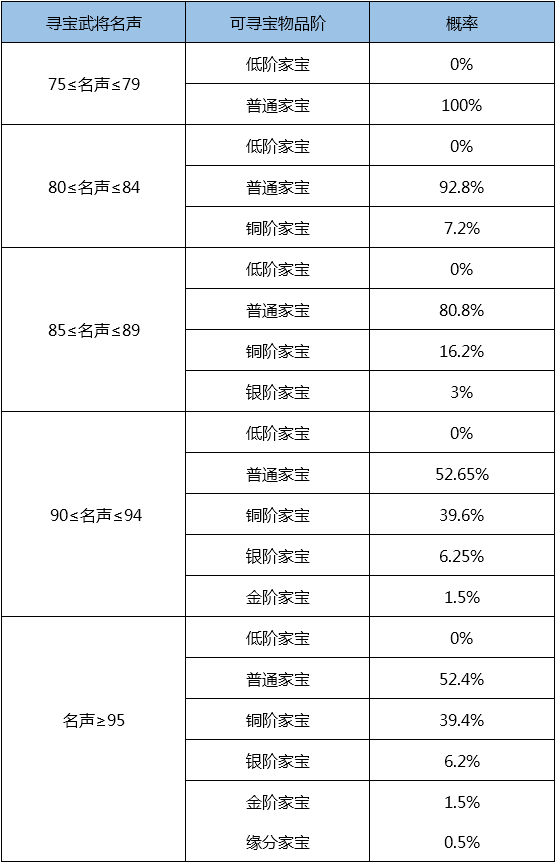 | 寻宝武将名声 | 可寻宝物品阶 | 概率 |
|---|---|---|
| 75≤名声≤79 | 低阶家宝 | 0% |
| | 普通家宝 | 100% |
| 80≤名声≤84 | 低阶家宝 | 0% |
| | 普通家宝 | 92.8% |
| | 铜阶家宝 | 7.2% |
| 85≤名声≤89 | 低阶家宝 | 0% |
| | 普通家宝 | 80.8% |
| | 铜阶家宝 | 16.2% |
| | 银阶家宝 | 3% |
| 90≤名声≤94 | 低阶家宝 | 0% |
| | 普通家宝 | 52.65% |
| | 铜阶家宝 | 39.6% |
| | 银阶家宝 | 6.25% |
| | 金阶家宝 | 1.5% |
| 名声≥95 | 低阶家宝 | 0% |
| | 普通家宝 | 52.4% |
| | 铜阶家宝 | 39.4% |
| | 银阶家宝 | 6.2% |
| | 金阶家宝 | 1.5% |
| | 缘分家宝 | 0.5% |